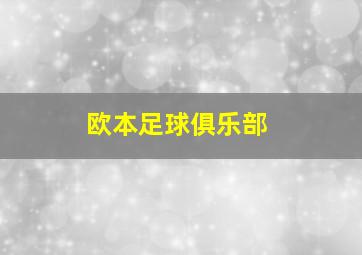 欧本足球俱乐部